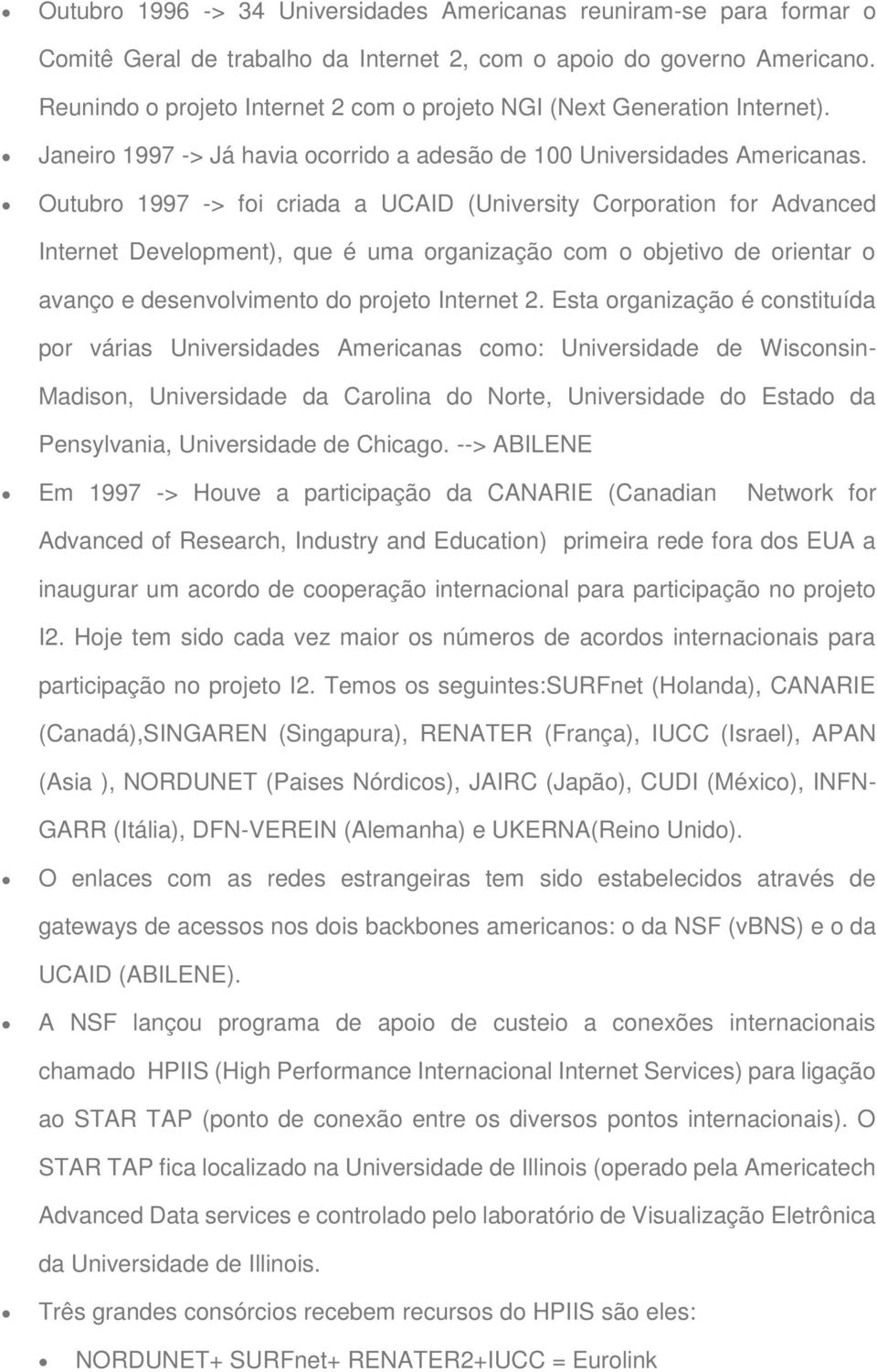 • Outubro 1996 -> 34 Universidades Americanas reuniram-se para formar o Comitê Geral de trabalho da Internet 2, com o apoio do governo Americano. Reunindo o projeto Internet 2 com o projeto NGI (Next Generation Internet).

• Janeiro 1997 -> Já havia ocorrido a adesão de 100 Universidades Americanas.

• Outubro 1997 -> foi criada a UCAID (University Corporation for Advanced Internet Development), que é uma organização com o objetivo de orientar o avanço e desenvolvimento do projeto Internet 2. Esta organização é constituída por várias Universidades Americanas como: Universidade de Wisconsin-Madison, Universidade da Carolina do Norte, Universidade do Estado da Pensylvania, Universidade de Chicago. --> ABILENE

• Em 1997 -> Houve a participação da CANARIE (Canadian Network for Advanced of Research, Industry and Education) primeira rede fora dos EUA a inaugurar um acordo de cooperação internacional para participação no projeto I2. Hoje tem sido cada vez maior os números de acordos internacionais para participação no projeto I2. Temos os seguintes:SURFnet (Holanda), CANARIE (Canadá),SINGAREN (Singapura), RENATER (França), IUCC (Israel), APAN (Asia ), NORDUNET (Paises Nórdicos), JAIRC (Japão), CUDI (México), INFN-GARR (Itália), DFN-VEREIN (Alemanha) e UKERNA(Reino Unido).

• O enlaces com as redes estrangeiras tem sido estabelecidos através de gateways de acessos nos dois backbones americanos: o da NSF (vBNS) e o da UCAID (ABILENE).

• A NSF lançou programa de apoio de custeio a conexões internacionais chamado HPIIS (High Performance Internacional Internet Services) para ligação ao STAR TAP (ponto de conexão entre os diversos pontos internacionais). O STAR TAP fica localizado na Universidade de Illinois (operado pela Americatech Advanced Data services e controlado pelo laboratório de Visualização Eletrônica da Universidade de Illinois.

• Três grandes consórcios recebem recursos do HPIIS são eles:

• NORDUNET+ SURFnet+ RENATER2+IUCC = Eurolink